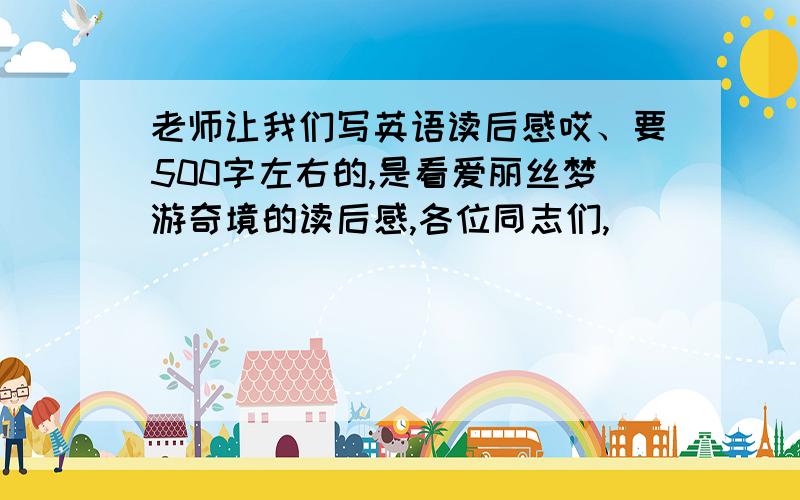 老师让我们写英语读后感哎、要500字左右的,是看爱丽丝梦游奇境的读后感,各位同志们,